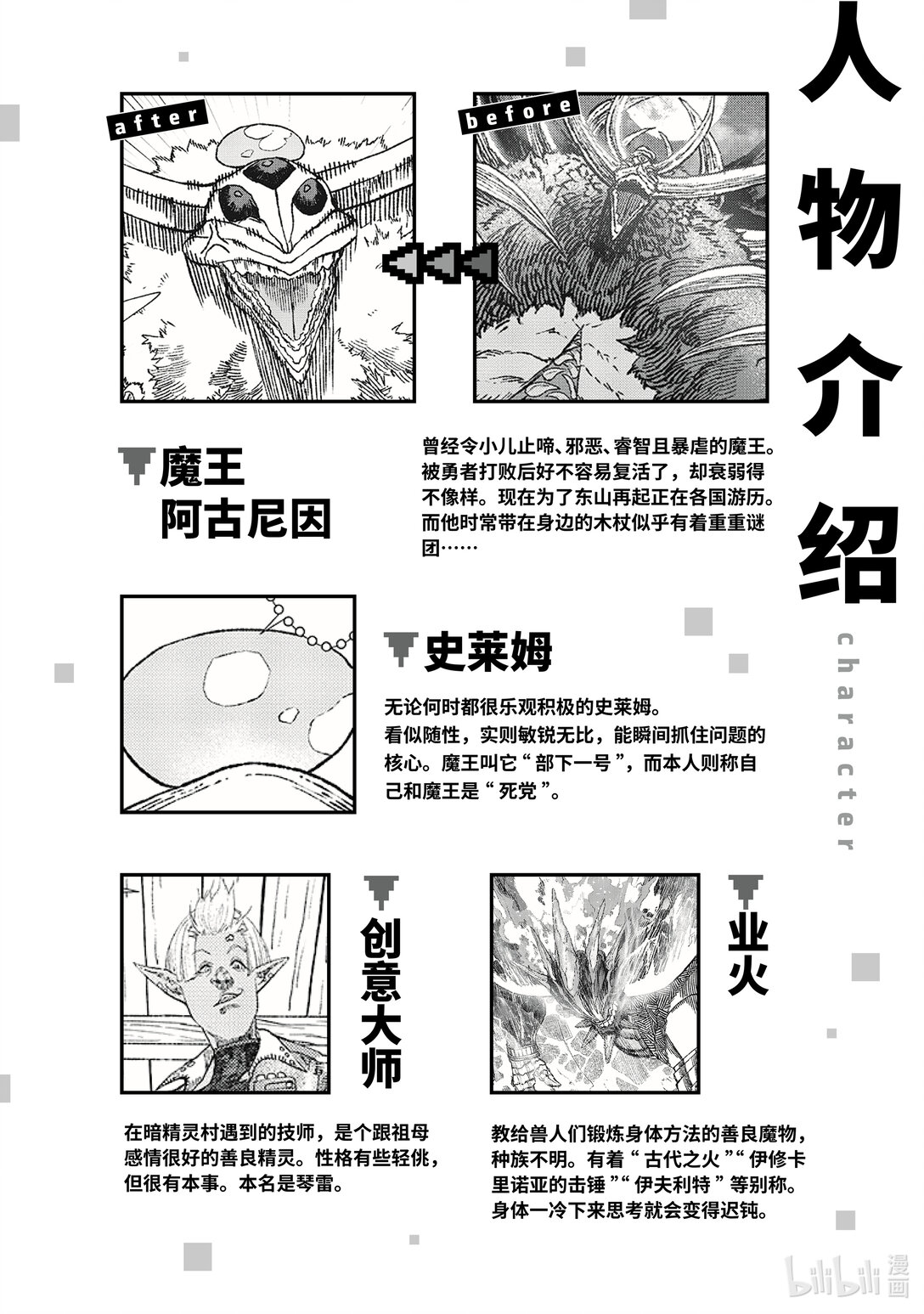 人物介绍

character

after

before

魔王
阿古尼因

曾经令小儿止啼、邪恶、睿智且暴虐的魔王。被勇者打败后好不容易复活了，却衰弱得不像样。现在为了东山再起正在各国游历。而他时常带在身边的木杖似乎有着重重谜团……

史莱姆

无论何时都很乐观积极的史莱姆。
看似随性，实则敏锐无比，能瞬间抓住问题的核心。魔王叫它“部下一号”，而本人则称自己和魔王是“死党”。

创意大师

在暗精灵村遇到的技师，是个跟祖母感情很好的善良精灵。性格有些轻佻，但很有本事。本名是琴雷。

业火

教给兽人们锻炼身体方法的善良魔物，种族不明。有着“古代之火”“伊修卡里诺亚的击锤”“伊夫利特”等别称。身体一冷下来思考就会变得迟钝。

bilibili漫画